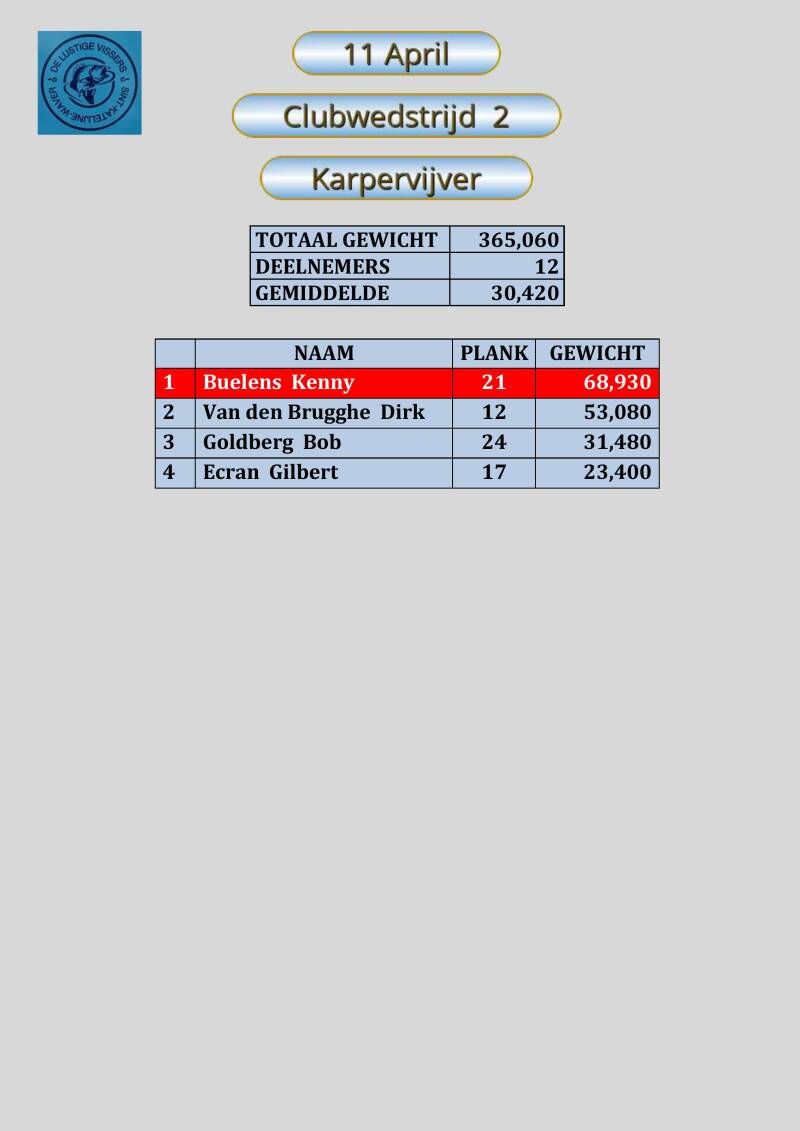 DE LUSTIGE VISSERS SINT-KATELIJNE-WAVER

11 April

Clubwedstrijd 2

Karpervijver

| TOTAAL GEWICHT | 365,060 |
|---|---|
| DEELNEMERS | 12 |
| GEMIDDELDE | 30,420 |

| | NAAM | PLANK | GEWICHT |
|---|---|---|---|
| 1 | Buelens Kenny | 21 | 68,930 |
| 2 | Van den Brugghe Dirk | 12 | 53,080 |
| 3 | Goldberg Bob | 24 | 31,480 |
| 4 | Ecran Gilbert | 17 | 23,400 |